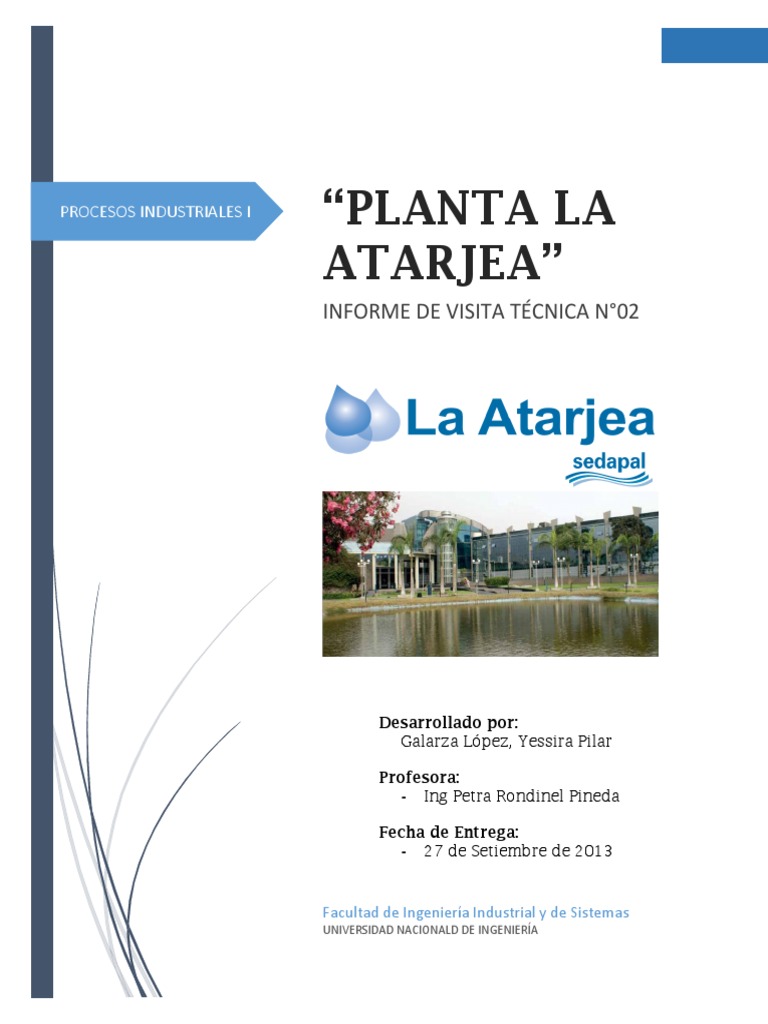 PROCESOS INDUSTRIALES I

“PLANTA LA ATARJEA”

INFORME DE VISITA TÉCNICA N°02

La Atarjea
sedapal

Desarrollado por:
Galarza López, Yessira Pilar

Profesora:
- Ing Petra Rondinel Pineda

Fecha de Entrega:
- 27 de Setiembre de 2013

Facultad de Ingeniería Industrial y de Sistemas
UNIVERSIDAD NACIONALD DE INGENIERÍA